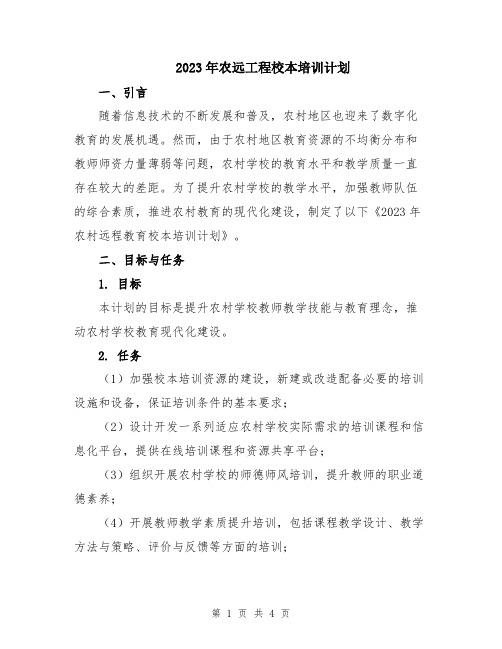 2023年农远工程校本培训计划

一、引言

随着信息技术的不断发展和普及，农村地区也迎来了数字化教育的发展机遇。然而，由于农村地区教育资源的不均衡分布和教师师资力量薄弱等问题，农村学校的教育水平和教学质量一直存在较大的差距。为了提升农村学校的教学水平，加强教师队伍的综合素质，推进农村教育的现代化建设，制定了以下《2023年农村远程教育校本培训计划》。

二、目标与任务

1. 目标

本计划的目标是提升农村学校教师教学技能与教育理念，推动农村学校教育现代化建设。

2. 任务

（1）加强校本培训资源的建设，新建或改造配备必要的培训设施和设备，保证培训条件的基本要求；

（2）设计开发一系列适应农村学校实际需求的培训课程和信息化平台，提供在线培训课程和资源共享平台；

（3）组织开展农村学校的师德师风培训，提升教师的职业道德素养；

（4）开展教师教学素质提升培训，包括课程教学设计、教学方法与策略、评价与反馈等方面的培训；

第 1 页 共 4 页